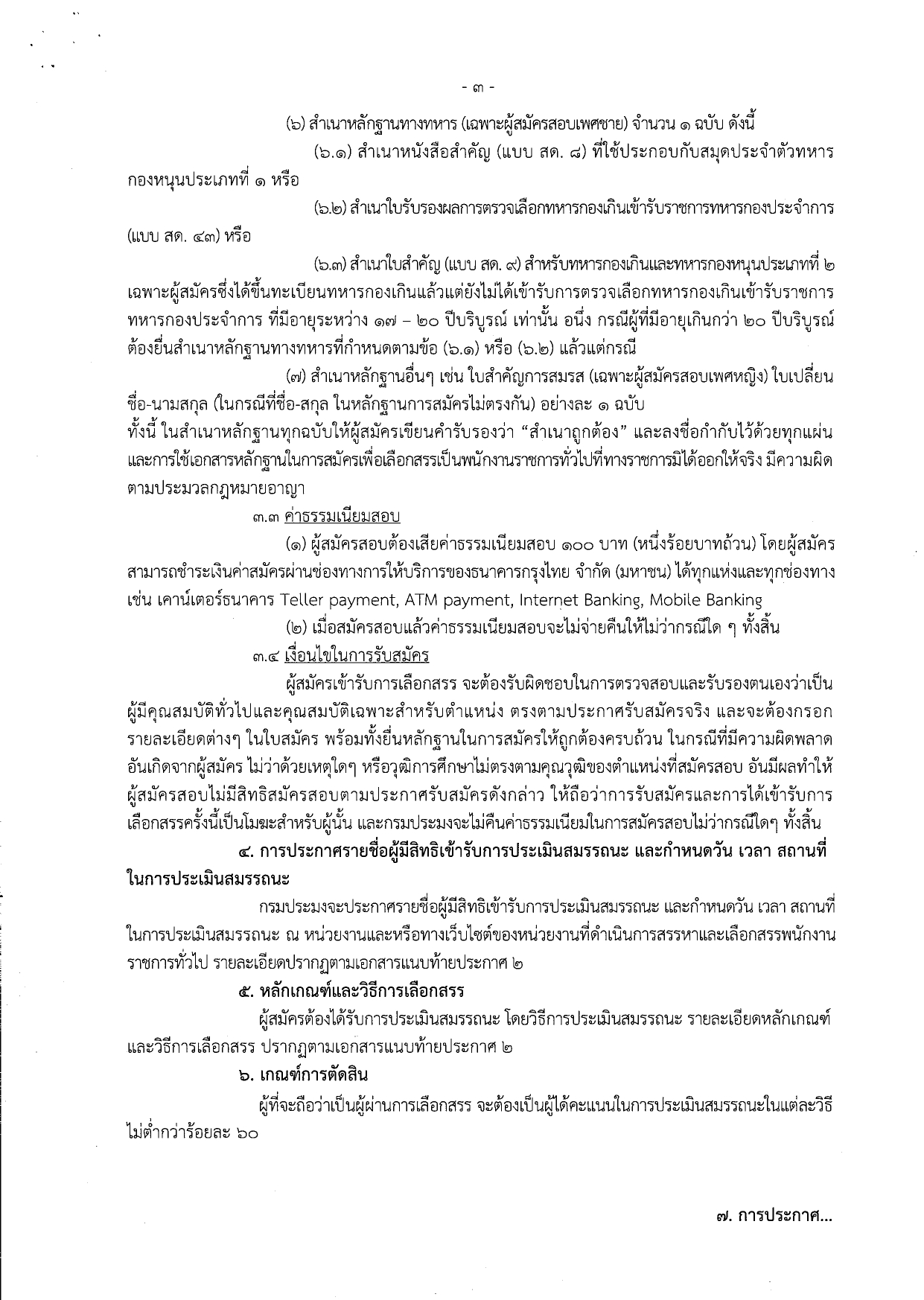 - ๓ -

(๖) สำเนาหลักฐานทางทหาร (เฉพาะผู้สมัครสอบเพศชาย) จำนวน ๑ ฉบับ ดังนี้

(๖.๑) สำเนาหนังสือสำคัญ (แบบ สด. ๘) ที่ใช้ประกอบกับสมุดประจำตัวทหารกองหนุนประเภทที่ ๑ หรือ

(๖.๒) สำเนาใบรับรองผลการตรวจเลือกทหารกองเกินเข้ารับราชการทหารกองประจำการ (แบบ สด. ๔๓) หรือ

(๖.๓) สำเนาใบสำคัญ (แบบ สด. ๙) สำหรับทหารกองเกินและทหารกองหนุนประเภทที่ ๒ เฉพาะผู้สมัครซึ่งได้ขึ้นทะเบียนทหารกองเกินแล้วแต่ยังไม่ได้เข้ารับการตรวจเลือกทหารกองเกินเข้ารับราชการทหารกองประจำการ ที่มีอายุระหว่าง ๑๗ – ๒๐ ปีบริบูรณ์ เท่านั้น อนึ่ง กรณีผู้ที่มีอายุเกินกว่า ๒๐ ปีบริบูรณ์ ต้องยื่นสำเนาหลักฐานทางทหารที่กำหนดตามข้อ (๖.๑) หรือ (๖.๒) แล้วแต่กรณี

(๗) สำเนาหลักฐานอื่นๆ เช่น ใบสำคัญการสมรส (เฉพาะผู้สมัครสอบเพศหญิง) ใบเปลี่ยนชื่อ-นามสกุล (ในกรณีที่ชื่อ-สกุล ในหลักฐานการสมัครไม่ตรงกัน) อย่างละ ๑ ฉบับ

ทั้งนี้ ในสำเนาหลักฐานทุกฉบับให้ผู้สมัครเขียนคำรับรองว่า “สำเนาถูกต้อง” และลงชื่อกำกับไว้ด้วยทุกแผ่น และการใช้เอกสารหลักฐานในการสมัครเพื่อเลือกสรรเป็นพนักงานราชการทั่วไปที่ทางราชการมิได้ออกให้จริง มีความผิดตามประมวลกฎหมายอาญา

๓.๓ ค่าธรรมเนียมสอบ

(๑) ผู้สมัครสอบต้องเสียค่าธรรมเนียมสอบ ๑๐๐ บาท (หนึ่งร้อยบาทถ้วน) โดยผู้สมัครสามารถชำระเงินค่าสมัครผ่านช่องทางการให้บริการของธนาคารกรุงไทย จำกัด (มหาชน) ได้ทุกแห่งและทุกช่องทาง เช่น เคาน์เตอร์ธนาคาร Teller payment, ATM payment, Internet Banking, Mobile Banking

(๒) เมื่อสมัครสอบแล้วค่าธรรมเนียมสอบจะไม่จ่ายคืนให้ไม่ว่ากรณีใด ๆ ทั้งสิ้น

๓.๔ เงื่อนไขในการรับสมัคร

ผู้สมัครเข้ารับการเลือกสรร จะต้องรับผิดชอบในการตรวจสอบและรับรองตนเองว่าเป็นผู้มีคุณสมบัติทั่วไปและคุณสมบัติเฉพาะสำหรับตำแหน่ง ตรงตามประกาศรับสมัครจริง และจะต้องกรอกรายละเอียดต่างๆ ในใบสมัคร พร้อมทั้งยื่นหลักฐานในการสมัครให้ถูกต้องครบถ้วน ในกรณีที่มีความผิดพลาดอันเกิดจากผู้สมัคร ไม่ว่าด้วยเหตุใดๆ หรือวุฒิการศึกษาไม่ตรงตามคุณวุฒิของตำแหน่งที่สมัครสอบ อันมีผลทำให้ผู้สมัครสอบไม่มีสิทธิสมัครสอบตามประกาศรับสมัครดังกล่าว ให้ถือว่าการรับสมัครและการได้เข้ารับการเลือกสรรครั้งนี้เป็นโมฆะสำหรับผู้นั้น และกรมประมงจะไม่คืนค่าธรรมเนียมในการสมัครสอบไม่ว่ากรณีใดๆ ทั้งสิ้น

๔. การประกาศรายชื่อผู้มีสิทธิเข้ารับการประเมินสมรรถนะ และกำหนดวัน เวลา สถานที่ในการประเมินสมรรถนะ

กรมประมงจะประกาศรายชื่อผู้มีสิทธิเข้ารับการประเมินสมรรถนะ และกำหนดวัน เวลา สถานที่ในการประเมินสมรรถนะ ณ หน่วยงานและหรือทางเว็บไซต์ของหน่วยงานที่ดำเนินการสรรหาและเลือกสรรพนักงานราชการทั่วไป รายละเอียดปรากฏตามเอกสารแนบท้ายประกาศ ๒

๕. หลักเกณฑ์และวิธีการเลือกสรร

ผู้สมัครต้องได้รับการประเมินสมรรถนะ โดยวิธีการประเมินสมรรถนะ รายละเอียดหลักเกณฑ์และวิธีการเลือกสรร ปรากฏตามเอกสารแนบท้ายประกาศ ๒

๖. เกณฑ์การตัดสิน

ผู้ที่จะถือว่าเป็นผู้ผ่านการเลือกสรร จะต้องเป็นผู้ได้คะแนนในการประเมินสมรรถนะในแต่ละวิธีไม่ต่ำกว่าร้อยละ ๖๐

๗. การประกาศ...